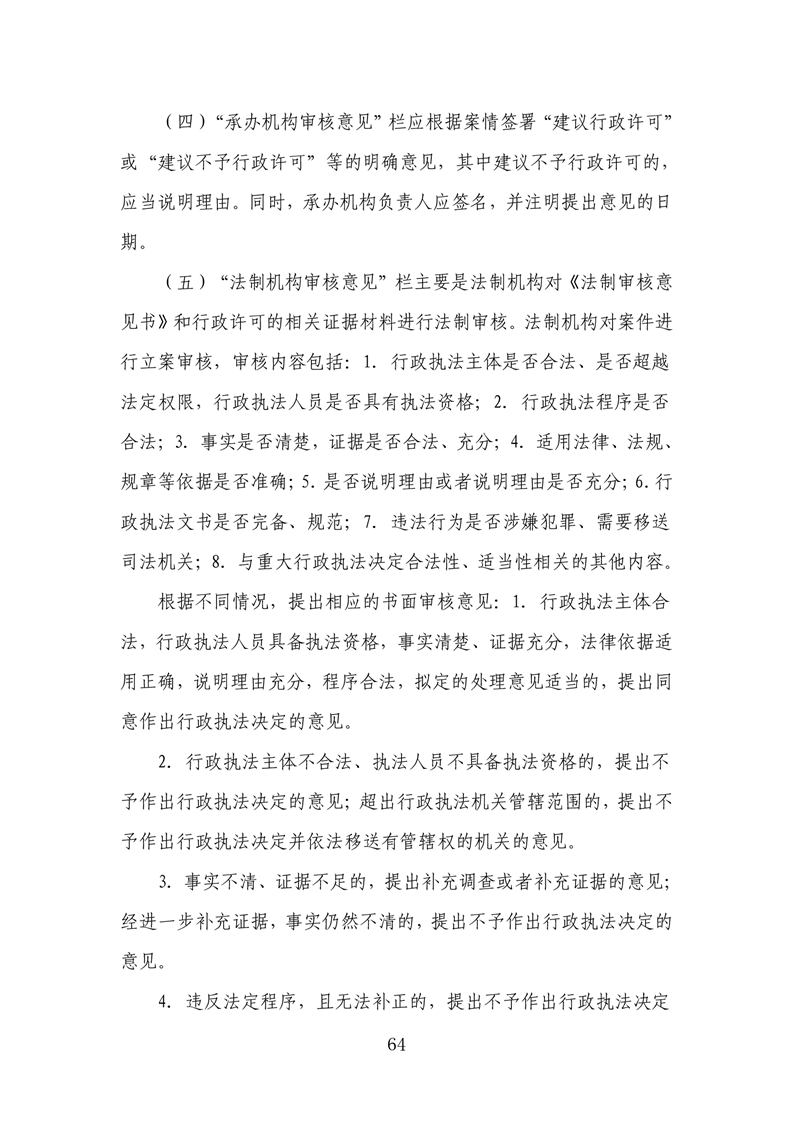 （四）“承办机构审核意见”栏应根据案情签署“建议行政许可”或“建议不予行政许可”等的明确意见，其中建议不予行政许可的，应当说明理由。同时，承办机构负责人应签名，并注明提出意见的日期。

（五）“法制机构审核意见”栏主要是法制机构对《法制审核意见书》和行政许可的相关证据材料进行法制审核。法制机构对案件进行立案审核，审核内容包括：1. 行政执法主体是否合法、是否超越法定权限，行政执法人员是否具有执法资格；2. 行政执法程序是否合法；3. 事实是否清楚，证据是否合法、充分；4. 适用法律、法规、规章等依据是否准确；5. 是否说明理由或者说明理由是否充分；6. 行政执法文书是否完备、规范；7. 违法行为是否涉嫌犯罪、需要移送司法机关；8. 与重大行政执法决定合法性、适当性相关的其他内容。

根据不同情况，提出相应的书面审核意见：1. 行政执法主体合法，行政执法人员具备执法资格，事实清楚、证据充分，法律依据适用正确，说明理由充分，程序合法，拟定的处理意见适当的，提出同意作出行政执法决定的意见。

2. 行政执法主体不合法、执法人员不具备执法资格的，提出不予作出行政执法决定的意见；超出行政执法机关管辖范围的，提出不予作出行政执法决定并依法移送有管辖权的机关的意见。

3. 事实不清、证据不足的，提出补充调查或者补充证据的意见；经进一步补充证据，事实仍然不清的，提出不予作出行政执法决定的意见。

4. 违反法定程序，且无法补正的，提出不予作出行政执法决定

64